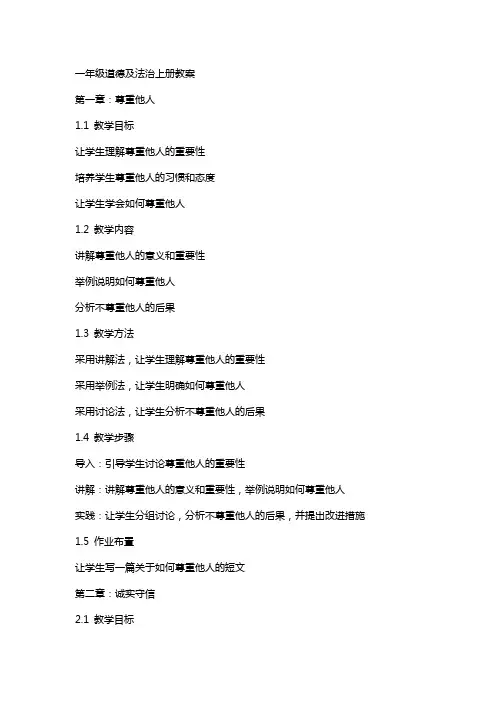 一年级道德及法治上册教案

第一章：尊重他人

1.1 教学目标

让学生理解尊重他人的重要性

培养学生尊重他人的习惯和态度

让学生学会如何尊重他人

1.2 教学内容

讲解尊重他人的意义和重要性

举例说明如何尊重他人

分析不尊重他人的后果

1.3 教学方法

采用讲解法，让学生理解尊重他人的重要性

采用举例法，让学生明确如何尊重他人

采用讨论法，让学生分析不尊重他人的后果

1.4 教学步骤

导入：引导学生讨论尊重他人的重要性

讲解：讲解尊重他人的意义和重要性，举例说明如何尊重他人

实践：让学生分组讨论，分析不尊重他人的后果，并提出改进措施

1.5 作业布置

让学生写一篇关于如何尊重他人的短文

第二章：诚实守信

2.1 教学目标